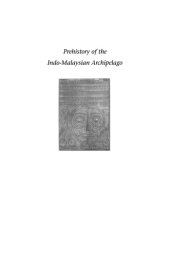 Prehistory of the
Indo-Malaysian Archipelago